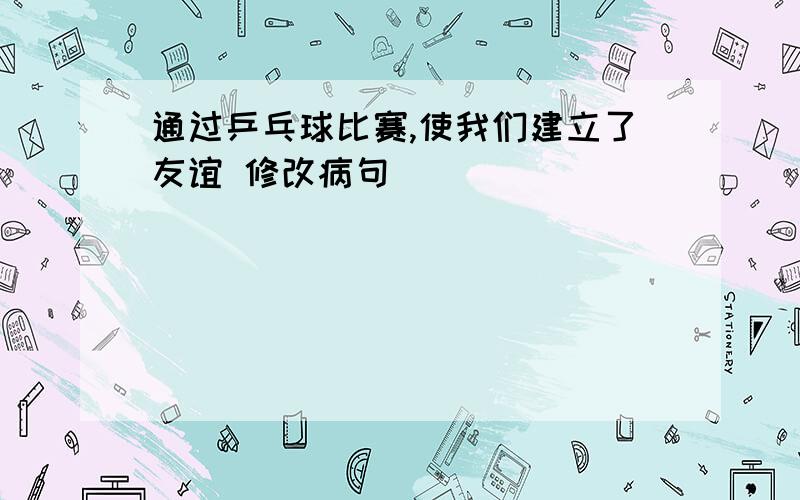 通过乒乓球比赛,使我们建立了友谊 修改病句

STATIONERY